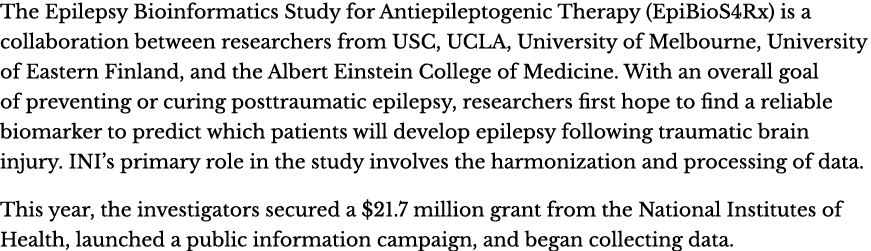 The Epilepsy Bioinformatics Study for Antiepileptogenic Therapy (EpiBioS4Rx) is a collaboration between researchers from USC, UCLA, University of Melbourne, University of Eastern Finland, and the Albert Einstein College of Medicine. With an overall goal of preventing or curing posttraumatic epilepsy, researchers first hope to find a reliable biomarker to predict which patients will develop epilepsy following traumatic brain injury. INI's primary role in the study involves the harmonization and processing of data.

This year, the investigators secured a \$21.7 million grant from the National Institutes of Health, launched a public information campaign, and began collecting data.